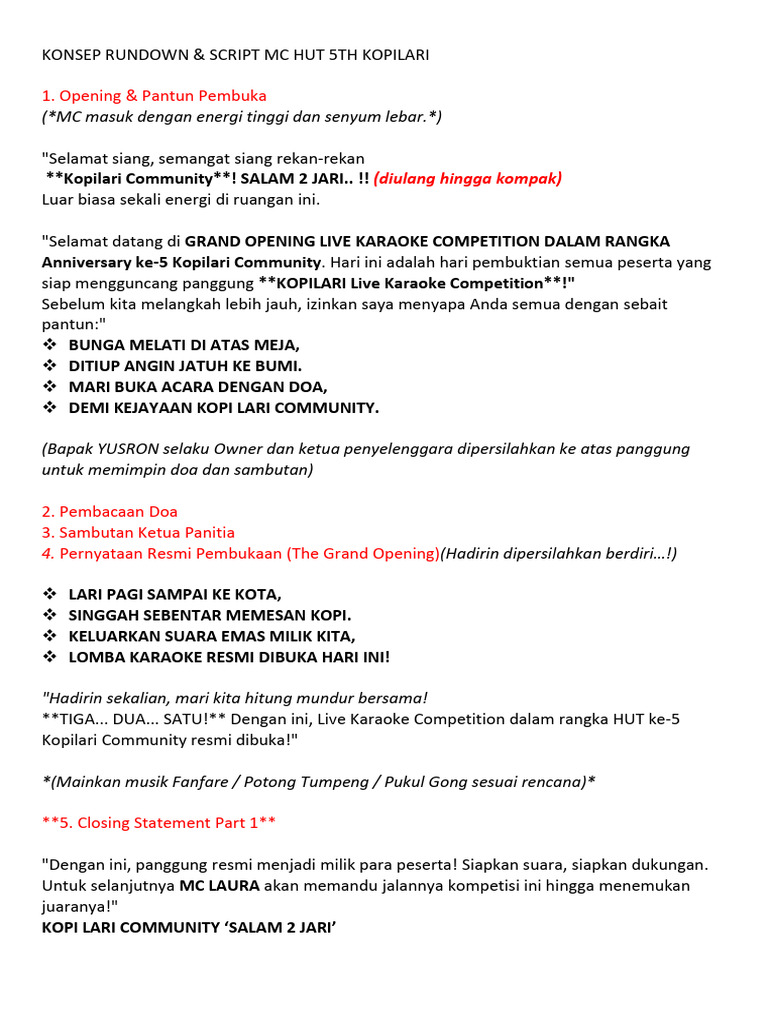 KONSEP RUNDOWN & SCRIPT MC HUT 5TH KOPILARI

1. Opening & Pantun Pembuka
(*MC masuk dengan energi tinggi dan senyum lebar.*)

"Selamat siang, semangat siang rekan-rekan
**Kopilari Community**! SALAM 2 JARI.. !! (diulang hingga kompak)
Luar biasa sekali energi di ruangan ini.

"Selamat datang di GRAND OPENING LIVE KARAOKE COMPETITION DALAM RANGKA Anniversary ke-5 Kopilari Community. Hari ini adalah hari pembuktian semua peserta yang siap mengguncang panggung **KOPILARI Live Karaoke Competition**!"
Sebelum kita melangkah lebih jauh, izinkan saya menyapa Anda semua dengan sebait pantun:"
❖ BUNGA MELATI DI ATAS MEJA,
❖ DITIUP ANGIN JATUH KE BUMI.
❖ MARI BUKA ACARA DENGAN DOA,
❖ DEMI KEJAYAAN KOPI LARI COMMUNITY.

(Bapak YUSRON selaku Owner dan ketua penyelenggara dipersilahkan ke atas panggung untuk memimpin doa dan sambutan)

2. Pembacaan Doa
3. Sambutan Ketua Panitia
4. Pernyataan Resmi Pembukaan (The Grand Opening)(Hadirin dipersilahkan berdiri...!)

❖ LARI PAGI SAMPAI KE KOTA,
❖ SINGGAH SEBENTAR MEMESAN KOPI.
❖ KELUARKAN SUARA EMAS MILIK KITA,
❖ LOMBA KARAOKE RESMI DIBUKA HARI INI!

"Hadirin sekalian, mari kita hitung mundur bersama!
**TIGA... DUA... SATU!** Dengan ini, Live Karaoke Competition dalam rangka HUT ke-5 Kopilari Community resmi dibuka!"

*(Mainkan musik Fanfare / Potong Tumpeng / Pukul Gong sesuai rencana)*

**5. Closing Statement Part 1**

"Dengan ini, panggung resmi menjadi milik para peserta! Siapkan suara, siapkan dukungan. Untuk selanjutnya MC LAURA akan memandu jalannya kompetisi ini hingga menemukan juaranya!"
KOPI LARI COMMUNITY 'SALAM 2 JARI'